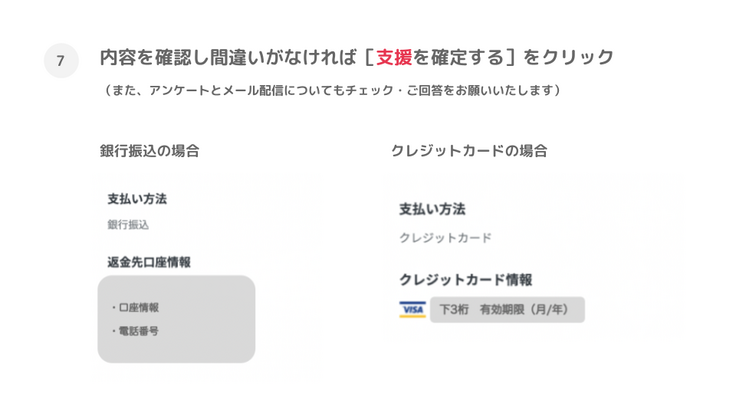 7

内容を確認し間違いがなければ［支援を確定する］をクリック

（また、アンケートとメール配信についてもチェック・ご回答をお願いいたします）

銀行振込の場合

支払い方法

銀行振込

返金先口座情報

・口座情報

・電話番号

クレジットカードの場合

支払い方法

クレジットカード

クレジットカード情報

VISA

下3桁　有効期限（月/年）